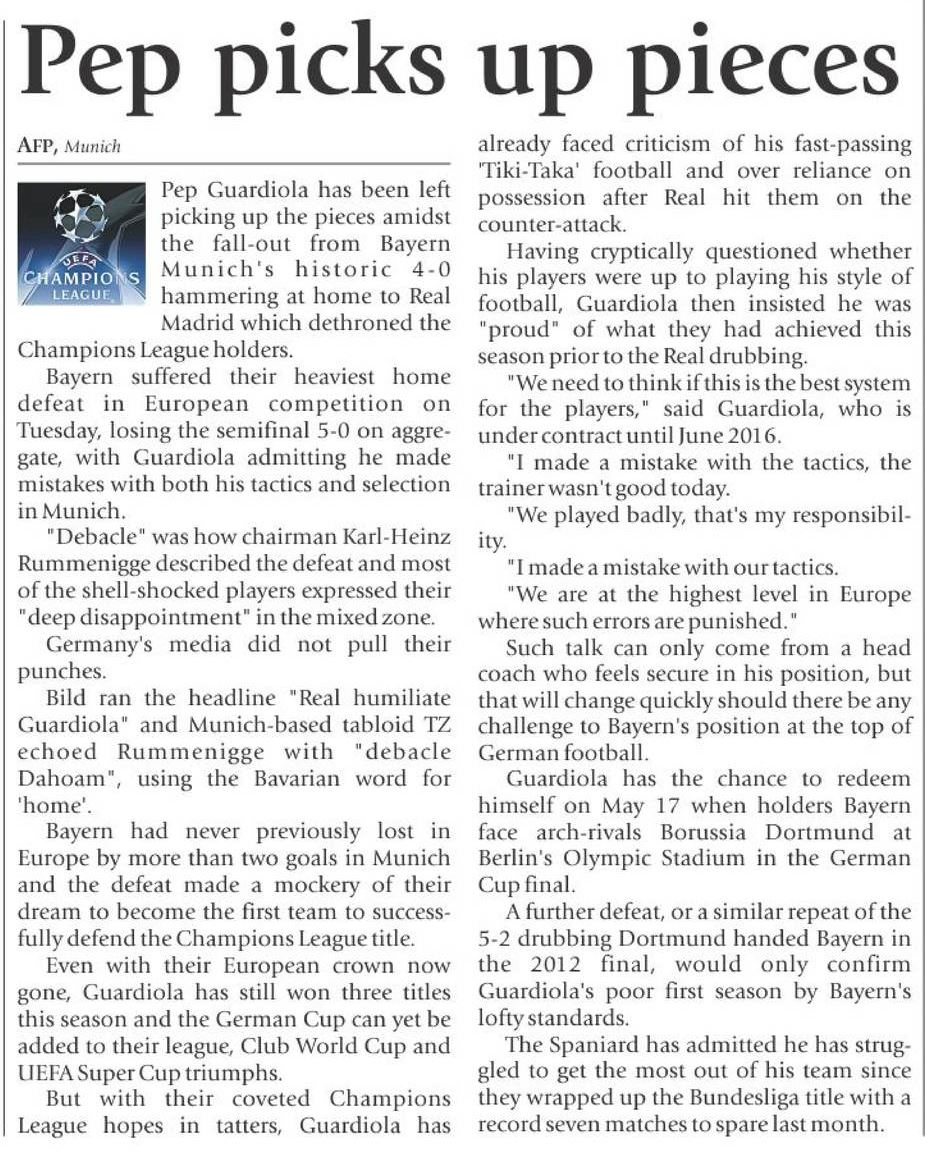 Pep picks up pieces

AFP, Munich

UEFA CHAMPIONS LEAGUE

Pep Guardiola has been left picking up the pieces amidst the fall-out from Bayern Munich's historic 4-0 hammering at home to Real Madrid which dethroned the Champions League holders.

Bayern suffered their heaviest home defeat in European competition on Tuesday, losing the semifinal 5-0 on aggregate, with Guardiola admitting he made mistakes with both his tactics and selection in Munich.

"Debacle" was how chairman Karl-Heinz Rummenigge described the defeat and most of the shell-shocked players expressed their "deep disappointment" in the mixed zone.

Germany's media did not pull their punches.

Bild ran the headline "Real humiliate Guardiola" and Munich-based tabloid TZ echoed Rummenigge with "debacle Dahoam", using the Bavarian word for 'home'.

Bayern had never previously lost in Europe by more than two goals in Munich and the defeat made a mockery of their dream to become the first team to successfully defend the Champions League title.

Even with their European crown now gone, Guardiola has still won three titles this season and the German Cup can yet be added to their league, Club World Cup and UEFA Super Cup triumphs.

But with their coveted Champions League hopes in tatters, Guardiola has already faced criticism of his fast-passing 'Tiki-Taka' football and over reliance on possession after Real hit them on the counter-attack.

Having cryptically questioned whether his players were up to playing his style of football, Guardiola then insisted he was "proud" of what they had achieved this season prior to the Real drubbing.

"We need to think if this is the best system for the players," said Guardiola, who is under contract until June 2016.

"I made a mistake with the tactics, the trainer wasn't good today.

"We played badly, that's my responsibility.

"I made a mistake with our tactics.

"We are at the highest level in Europe where such errors are punished."

Such talk can only come from a head coach who feels secure in his position, but that will change quickly should there be any challenge to Bayern's position at the top of German football.

Guardiola has the chance to redeem himself on May 17 when holders Bayern face arch-rivals Borussia Dortmund at Berlin's Olympic Stadium in the German Cup final.

A further defeat, or a similar repeat of the 5-2 drubbing Dortmund handed Bayern in the 2012 final, would only confirm Guardiola's poor first season by Bayern's lofty standards.

The Spaniard has admitted he has struggled to get the most out of his team since they wrapped up the Bundesliga title with a record seven matches to spare last month.